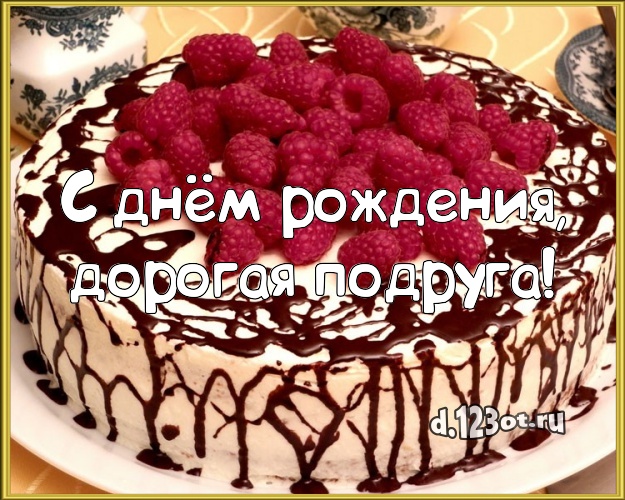 С днём рождения, дорогая подруга!

d.123ot.ru